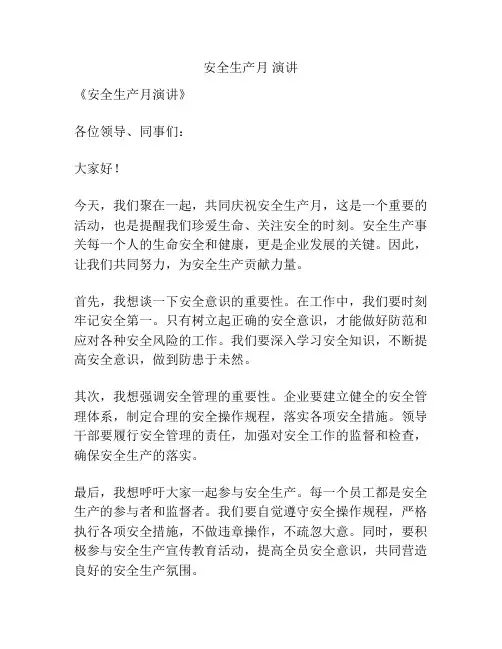 安全生产月 演讲

《安全生产月演讲》

各位领导、同事们：

大家好！

今天，我们聚在一起，共同庆祝安全生产月，这是一个重要的活动，也是提醒我们珍爱生命、关注安全的时刻。安全生产事关每一个人的生命安全和健康，更是企业发展的关键。因此，让我们共同努力，为安全生产贡献力量。

首先，我想谈一下安全意识的重要性。在工作中，我们要时刻牢记安全第一。只有树立起正确的安全意识，才能做好防范和应对各种安全风险的工作。我们要深入学习安全知识，不断提高安全意识，做到防患于未然。

其次，我想强调安全管理的重要性。企业要建立健全的安全管理体系，制定合理的安全操作规程，落实各项安全措施。领导干部要履行安全管理的责任，加强对安全工作的监督和检查，确保安全生产的落实。

最后，我想呼吁大家一起参与安全生产。每一个员工都是安全生产的参与者和监督者。我们要自觉遵守安全操作规程，严格执行各项安全措施，不做违章操作，不疏忽大意。同时，要积极参与安全生产宣传教育活动，提高全员安全意识，共同营造良好的安全生产氛围。